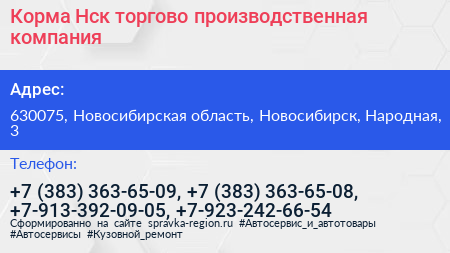 Корма Нск торгово производственная компания

Адрес:

630075, Новосибирская область, Новосибирск, Народная, 3

Телефон:

+7 (383) 363-65-09, +7 (383) 363-65-08, +7-913-392-09-05, +7-923-242-66-54

Сформированно на сайте spravka-region.ru #Автосервис_и_автотовары #Автосервисы #Кузовной_ремонт